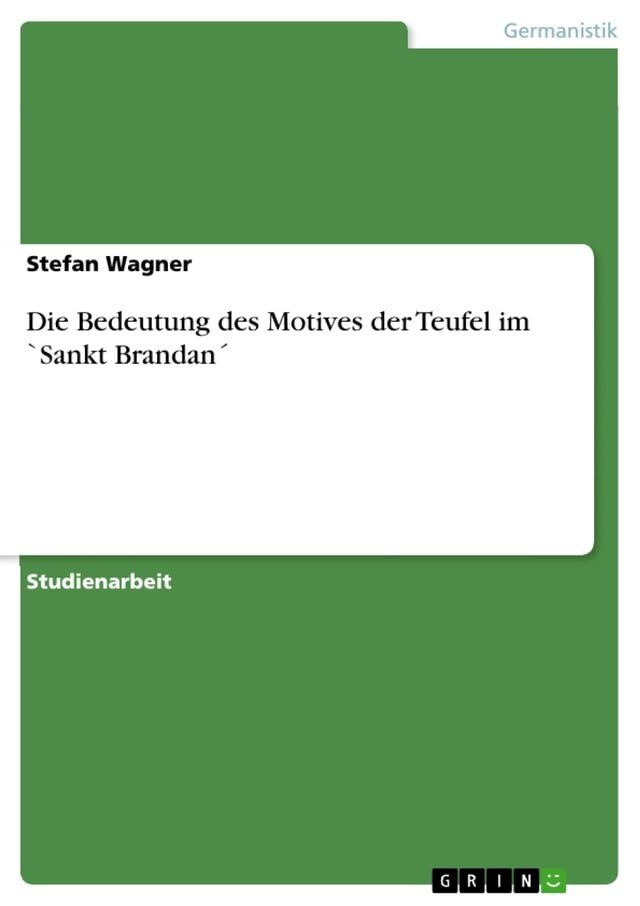 Germanistik

Stefan Wagner

Die Bedeutung des Motives der Teufel im `Sankt Brandan´

Studienarbeit

GRIN